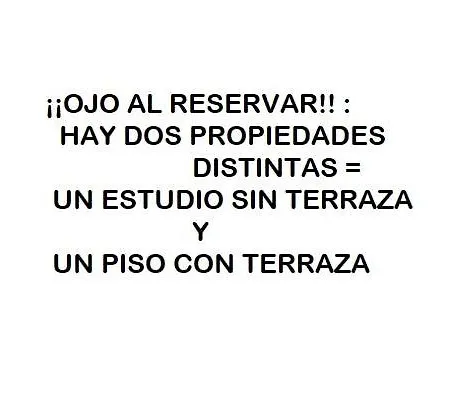 ¡¡OJO AL RESERVAR!! :
HAY DOS PROPIEDADES
DISTINTAS =
UN ESTUDIO SIN TERRAZA
Y
UN PISO CON TERRAZA